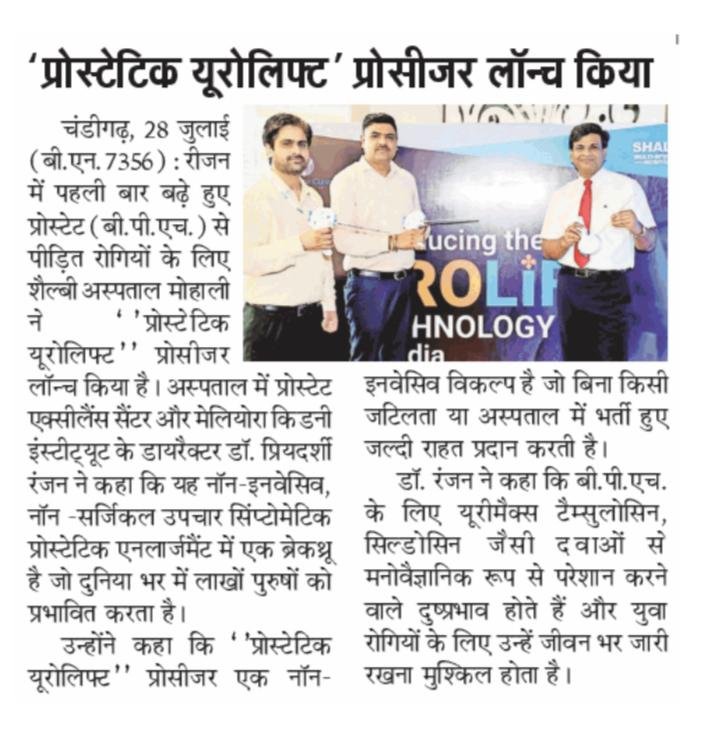 'प्रोस्टेटिक यूरोलिफ्ट' प्रोसीजर लॉन्च किया

चंडीगढ़, 28 जुलाई (बी.एन.7356) : रीजन में पहली बार बढ़े हुए प्रोस्टेट (बी.पी.एच.) से पीड़ित रोगियों के लिए शैल्बी अस्पताल मोहाली ने ''प्रोस्टेटिक यूरोलिफ्ट'' प्रोसीजर लॉन्च किया है। अस्पताल में प्रोस्टेट एक्सीलैंस सैंटर और मेलियोरा किडनी इंस्टीट्यूट के डायरैक्टर डॉ. प्रियदर्शी रंजन ने कहा कि यह नॉन-इनवेसिव, नॉन -सर्जिकल उपचार सिंप्टोमेटिक प्रोस्टेटिक एनलार्जमैंट में एक ब्रेकथ्रू है जो दुनिया भर में लाखों पुरुषों को प्रभावित करता है।

उन्होंने कहा कि ''प्रोस्टेटिक यूरोलिफ्ट'' प्रोसीजर एक नॉन-इनवेसिव विकल्प है जो बिना किसी जटिलता या अस्पताल में भर्ती हुए जल्दी राहत प्रदान करती है।

डॉ. रंजन ने कहा कि बी.पी.एच. के लिए यूरीमैक्स टैम्सुलोसिन, सिल्डोसिन जैसी दवाओं से मनोवैज्ञानिक रूप से परेशान करने वाले दुष्प्रभाव होते हैं और युवा रोगियों के लिए उन्हें जीवन भर जारी रखना मुश्किल होता है।

SHAL
ucing the
ROLIF
HNOLOGY
dia